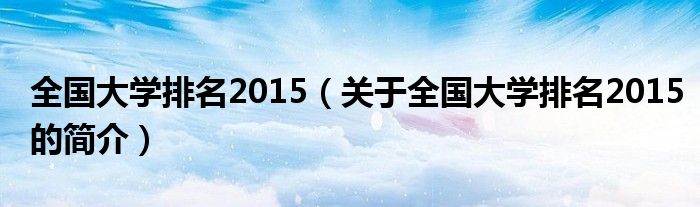 全国大学排名2015（关于全国大学排名2015的简介）